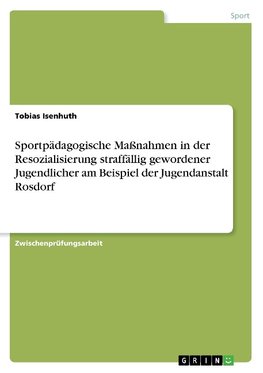 Sport

Tobias Isenhuth

Sportpädagogische Maßnahmen in der Resozialisierung straffällig gewordener Jugendlicher am Beispiel der Jugendanstalt Rosdorf

Zwischenprüfungsarbeit

GRIN